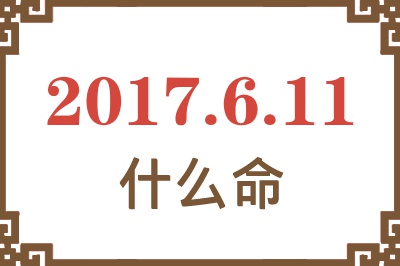 2017.6.11
什么命